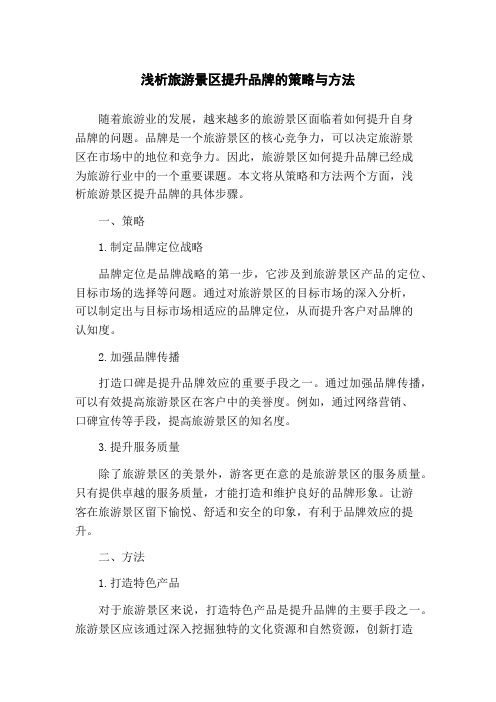 浅析旅游景区提升品牌的策略与方法

随着旅游业的发展，越来越多的旅游景区面临着如何提升自身品牌的问题。品牌是一个旅游景区的核心竞争力，可以决定旅游景区在市场中的地位和竞争力。因此，旅游景区如何提升品牌已经成为旅游行业中的一个重要课题。本文将从策略和方法两个方面，浅析旅游景区提升品牌的具体步骤。

一、策略

1.制定品牌定位战略

品牌定位是品牌战略的第一步，它涉及到旅游景区产品的定位、目标市场的选择等问题。通过对旅游景区的目标市场的深入分析，可以制定出与目标市场相适应的品牌定位，从而提升客户对品牌的认知度。

2.加强品牌传播

打造口碑是提升品牌效应的重要手段之一。通过加强品牌传播，可以有效提高旅游景区在客户中的美誉度。例如，通过网络营销、口碑宣传等手段，提高旅游景区的知名度。

3.提升服务质量

除了旅游景区的美景外，游客更在意的是旅游景区的服务质量。只有提供卓越的服务质量，才能打造和维护良好的品牌形象。让游客在旅游景区留下愉悦、舒适和安全的印象，有利于品牌效应的提升。

二、方法

1.打造特色产品

对于旅游景区来说，打造特色产品是提升品牌的主要手段之一。旅游景区应该通过深入挖掘独特的文化资源和自然资源，创新打造